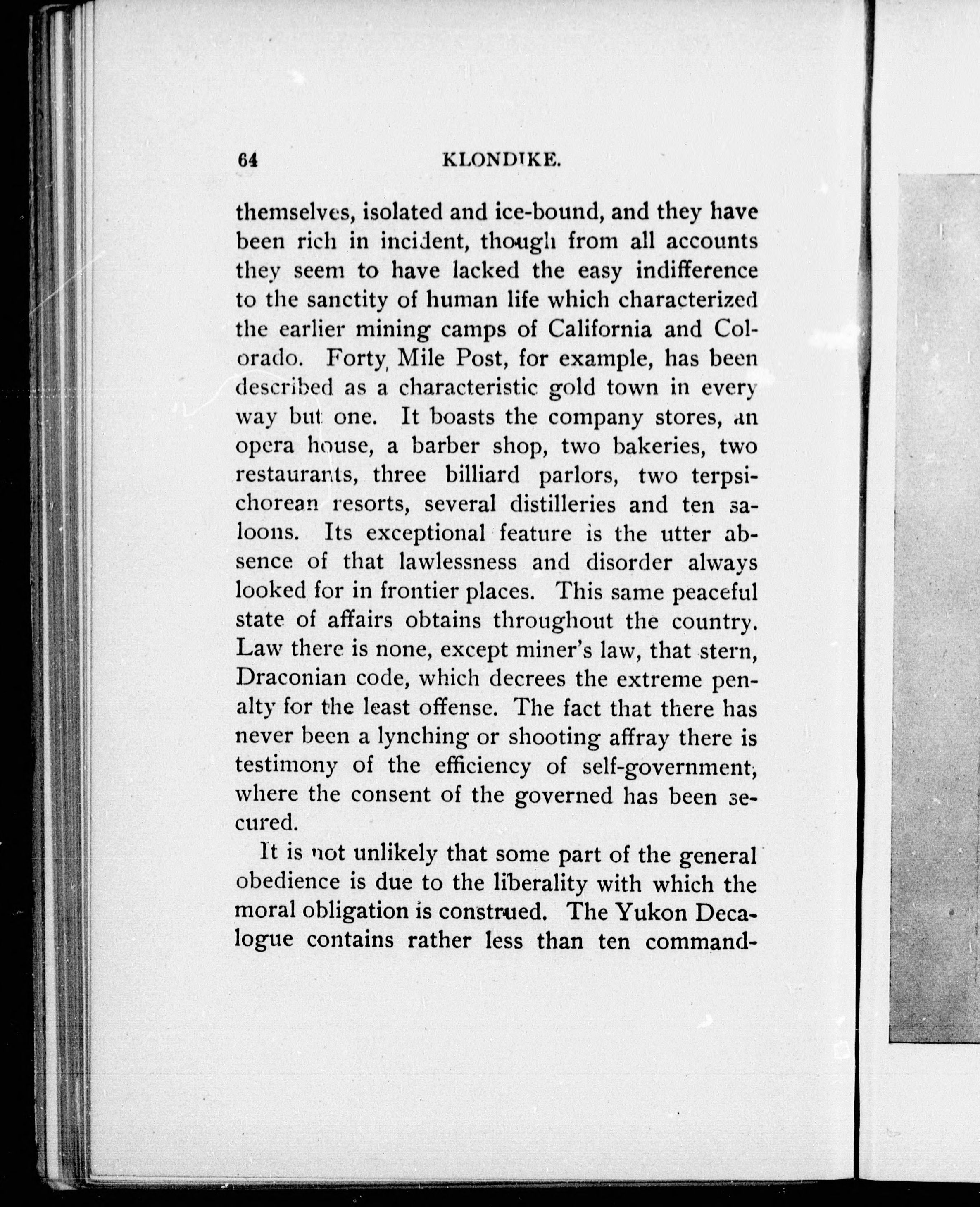 64 KLONDIKE.

themselves, isolated and ice-bound, and they have been rich in incident, though from all accounts they seem to have lacked the easy indifference to the sanctity of human life which characterized the earlier mining camps of California and Colorado. Forty Mile Post, for example, has been described as a characteristic gold town in every way but one. It boasts the company stores, an opera house, a barber shop, two bakeries, two restaurants, three billiard parlors, two terpsichorean resorts, several distilleries and ten saloons. Its exceptional feature is the utter absence of that lawlessness and disorder always looked for in frontier places. This same peaceful state of affairs obtains throughout the country. Law there is none, except miner's law, that stern, Draconian code, which decrees the extreme penalty for the least offense. The fact that there has never been a lynching or shooting affray there is testimony of the efficiency of self-government, where the consent of the governed has been secured.

It is not unlikely that some part of the general obedience is due to the liberality with which the moral obligation is construed. The Yukon Decalogue contains rather less than ten command-